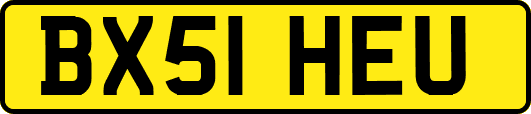 BX51 HEU